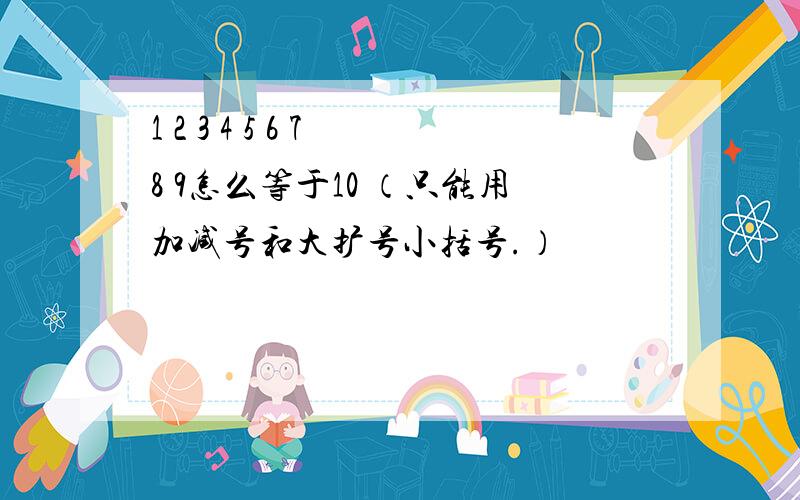 1 2 3 4 5 6 7 8 9怎么等于10 （只能用加减号和大扩号小括号.）